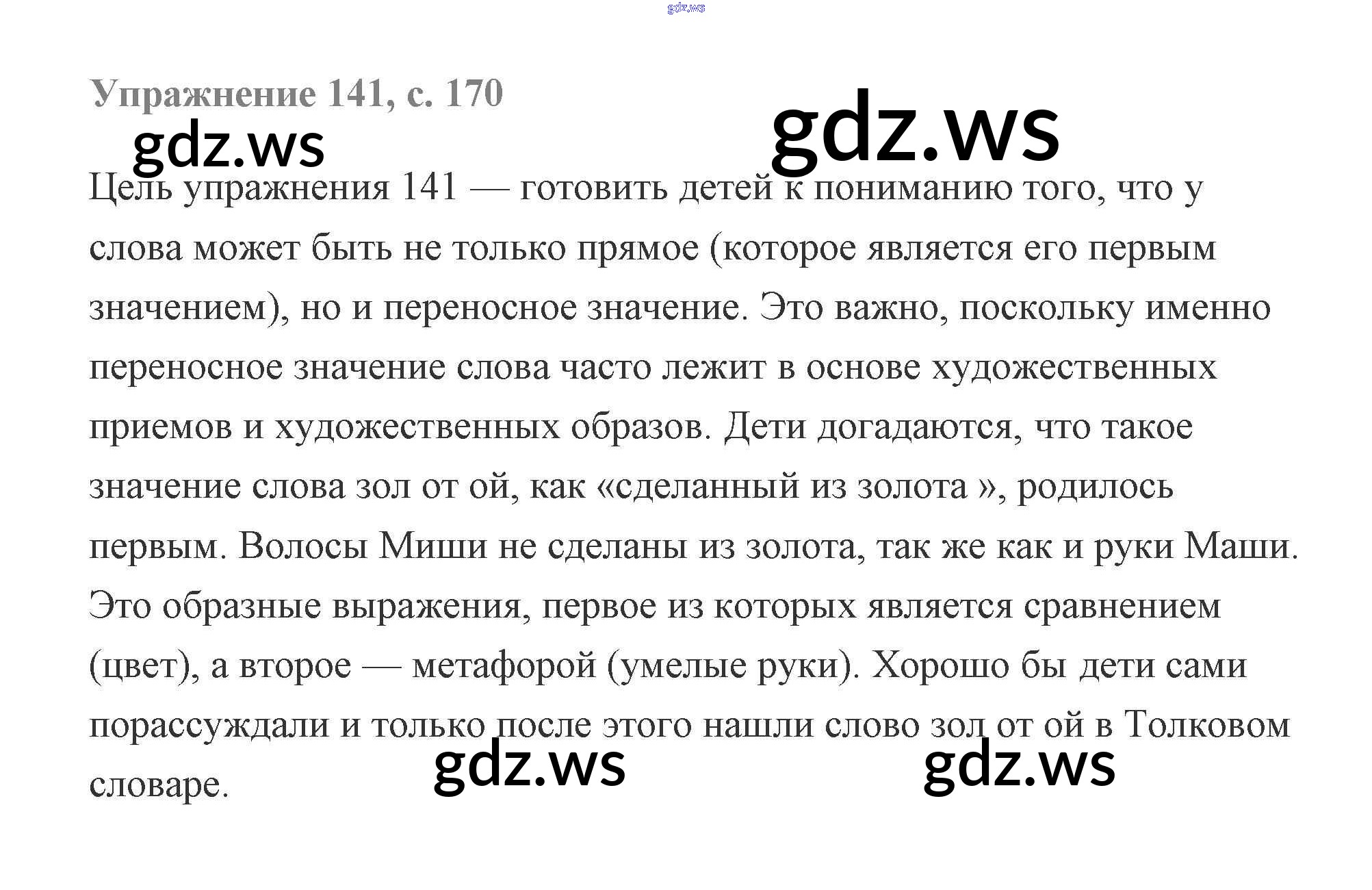 Упражнение 141, с. 170

Цель упражнения 141 — готовить детей к пониманию того, что у слова может быть не только прямое (которое является его первым значением), но и переносное значение. Это важно, поскольку именно переносное значение слова часто лежит в основе художественных приемов и художественных образов. Дети догадаются, что такое значение слова зол от ой, как «сделанный из золота », родилось первым. Волосы Миши не сделаны из золота, так же как и руки Маши. Это образные выражения, первое из которых является сравнением (цвет), а второе — метафорой (умелые руки). Хорошо бы дети сами порассуждали и только после этого нашли слово зол от ой в Толковом словаре.

gdz.ws